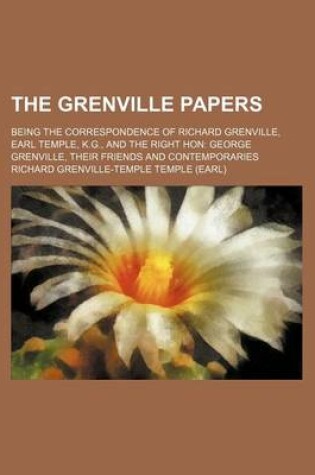 THE GRENVILLE PAPERS

BEING THE CORRESPONDENCE OF RICHARD GRENVILLE, EARL TEMPLE, K.G., AND THE RIGHT HON: GEORGE GRENVILLE, THEIR FRIENDS AND CONTEMPORARIES

RICHARD GRENVILLE-TEMPLE TEMPLE (EARL)